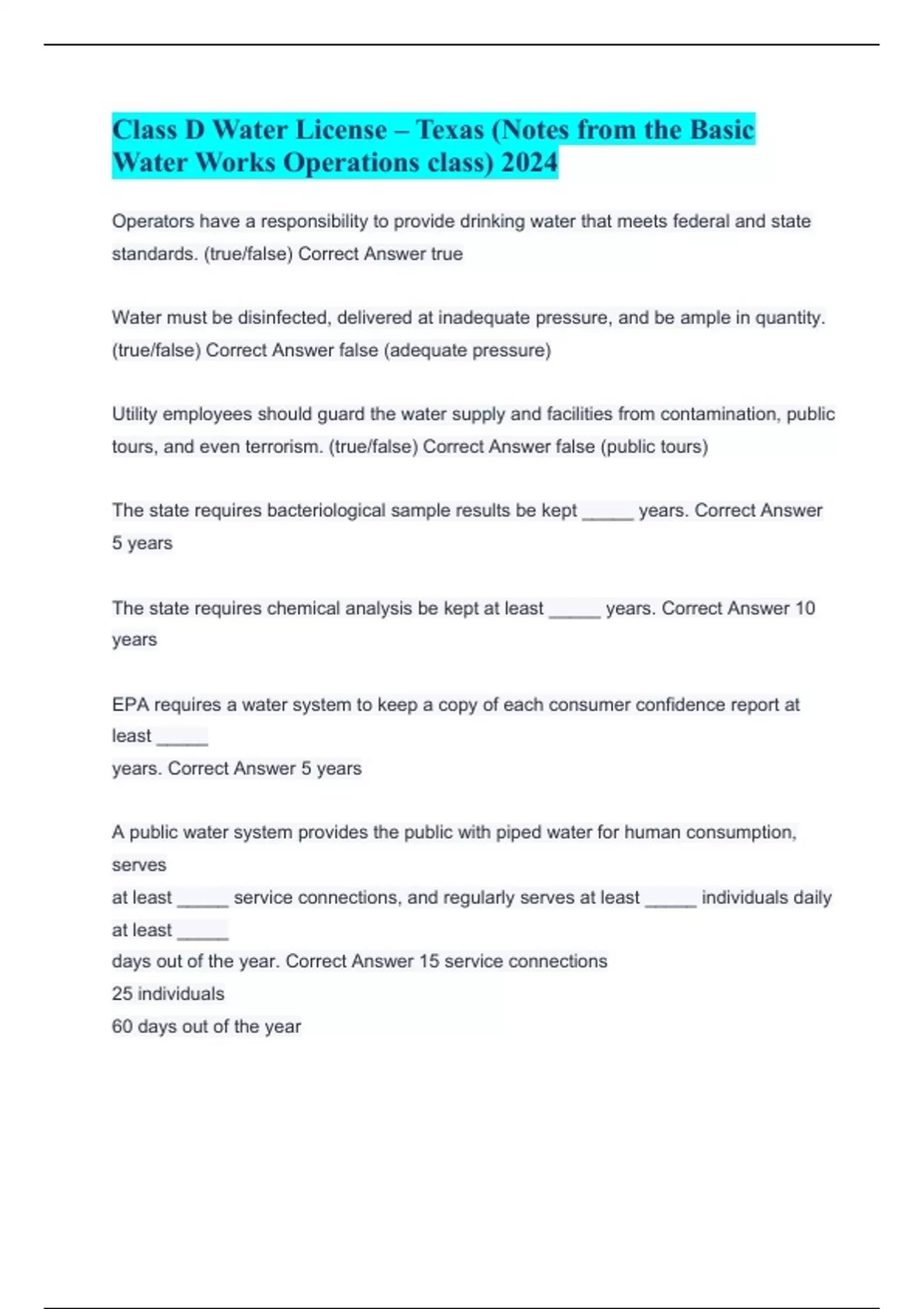 Class D Water License – Texas (Notes from the Basic Water Works Operations class) 2024

Operators have a responsibility to provide drinking water that meets federal and state standards. (true/false) Correct Answer true

Water must be disinfected, delivered at inadequate pressure, and be ample in quantity. (true/false) Correct Answer false (adequate pressure)

Utility employees should guard the water supply and facilities from contamination, public tours, and even terrorism. (true/false) Correct Answer false (public tours)

The state requires bacteriological sample results be kept _____ years. Correct Answer 5 years

The state requires chemical analysis be kept at least _____ years. Correct Answer 10 years

EPA requires a water system to keep a copy of each consumer confidence report at least _____
years. Correct Answer 5 years

A public water system provides the public with piped water for human consumption, serves
at least _____ service connections, and regularly serves at least _____ individuals daily at least _____
days out of the year. Correct Answer 15 service connections
25 individuals
60 days out of the year